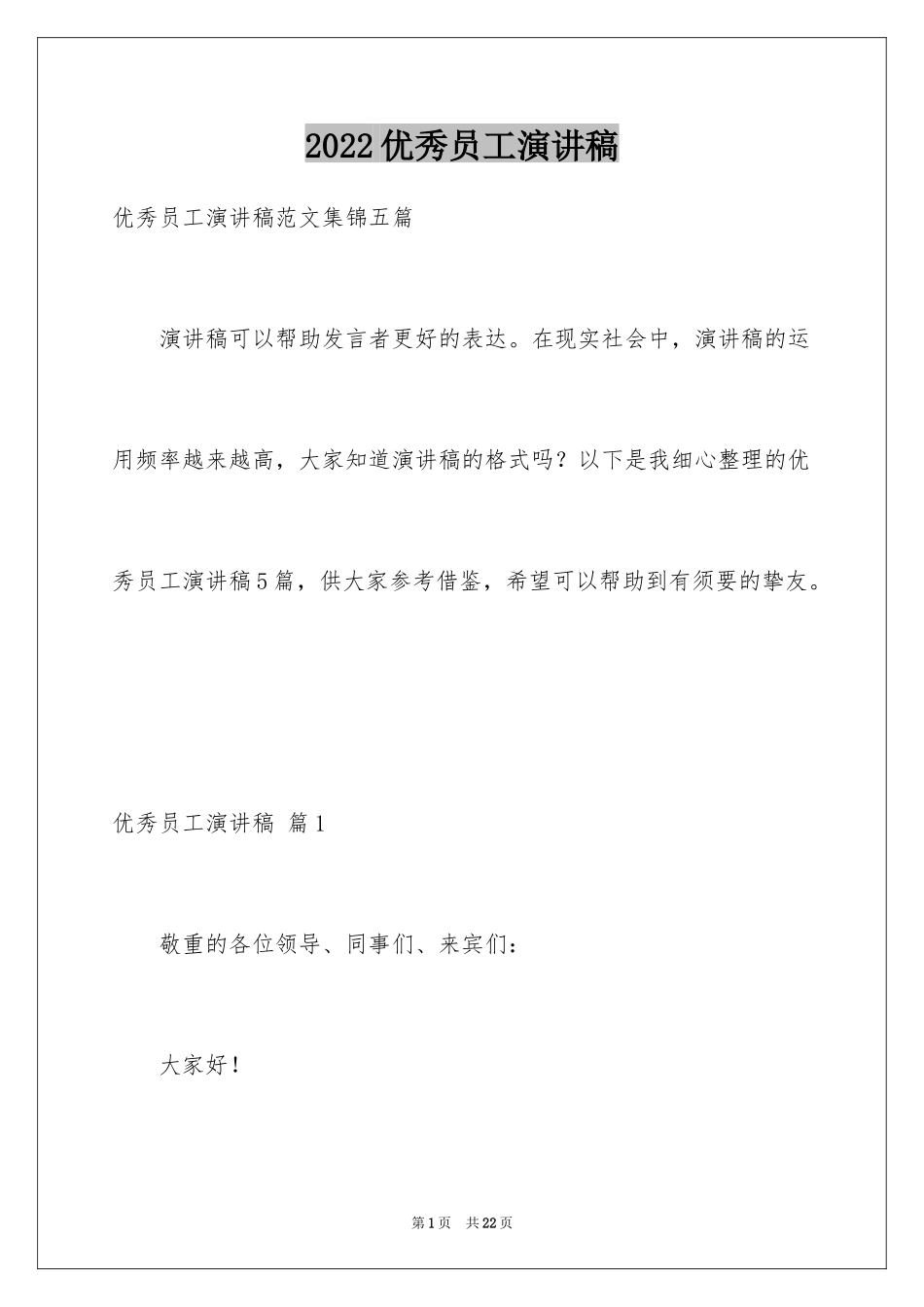 2022优秀员工演讲稿

优秀员工演讲稿范文集锦五篇

演讲稿可以帮助发言者更好的表达。在现实社会中，演讲稿的运用频率越来越高，大家知道演讲稿的格式吗？以下是我细心整理的优秀员工演讲稿5篇，供大家参考借鉴，希望可以帮助到有须要的挚友。

优秀员工演讲稿 篇1

敬重的各位领导、同事们、来宾们：

大家好！

第1页 共22页